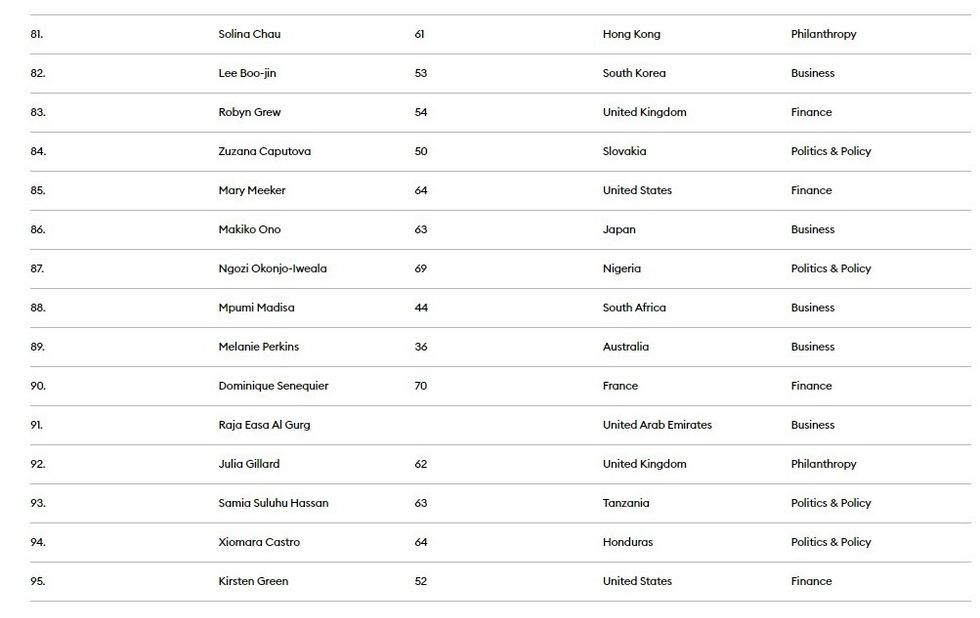 | | | | | |
|---|---|---|---|---|
| 81. | Solina Chau | 61 | Hong Kong | Philanthropy |
| 82. | Lee Boo-jin | 53 | South Korea | Business |
| 83. | Robyn Grew | 54 | United Kingdom | Finance |
| 84. | Zuzana Caputova | 50 | Slovakia | Politics & Policy |
| 85. | Mary Meeker | 64 | United States | Finance |
| 86. | Makiko Ono | 63 | Japan | Business |
| 87. | Ngozi Okonjo-Iweala | 69 | Nigeria | Politics & Policy |
| 88. | Mpumi Madisa | 44 | South Africa | Business |
| 89. | Melanie Perkins | 36 | Australia | Business |
| 90. | Dominique Senequier | 70 | France | Finance |
| 91. | Raja Easa Al Gurg | | United Arab Emirates | Business |
| 92. | Julia Gillard | 62 | United Kingdom | Philanthropy |
| 93. | Samia Suluhu Hassan | 63 | Tanzania | Politics & Policy |
| 94. | Xiomara Castro | 64 | Honduras | Politics & Policy |
| 95. | Kirsten Green | 52 | United States | Finance |